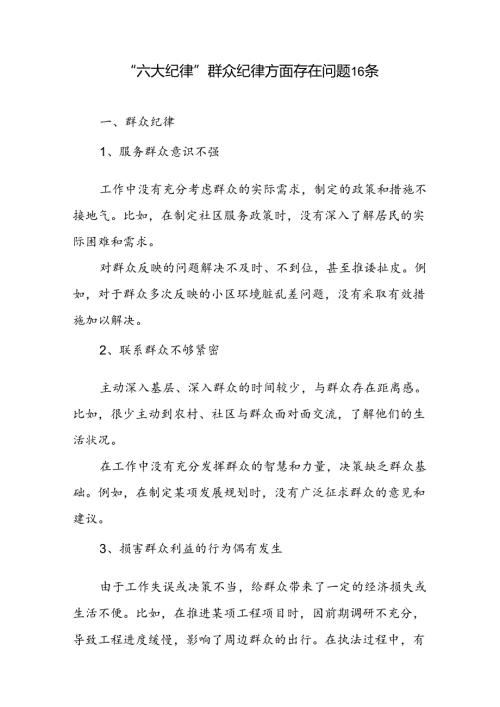 “六大纪律”群众纪律方面存在问题16条

一、群众纪律

1、服务群众意识不强

工作中没有充分考虑群众的实际需求，制定的政策和措施不接地气。比如，在制定社区服务政策时，没有深入了解居民的实际困难和需求。

对群众反映的问题解决不及时、不到位，甚至推诿扯皮。例如，对于群众多次反映的小区环境脏乱差问题，没有采取有效措施加以解决。

2、联系群众不够紧密

主动深入基层、深入群众的时间较少，与群众存在距离感。比如，很少主动到农村、社区与群众面对面交流，了解他们的生活状况。

在工作中没有充分发挥群众的智慧和力量，决策缺乏群众基础。例如，在制定某项发展规划时，没有广泛征求群众的意见和建议。

3、损害群众利益的行为偶有发生

由于工作失误或决策不当，给群众带来了一定的经济损失或生活不便。比如，在推进某项工程项目时，因前期调研不充分，导致工程进度缓慢，影响了周边群众的出行。在执法过程中，有